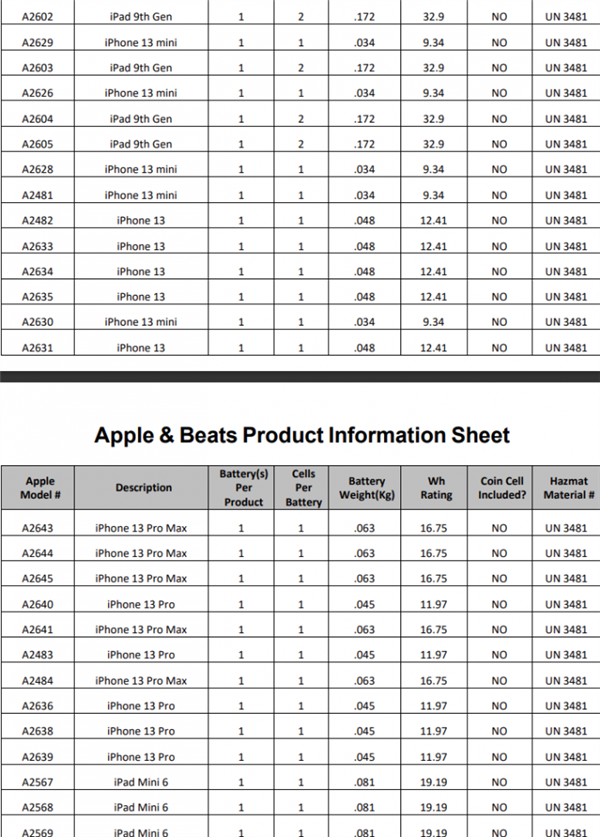 | | | | | | | | |
|---|---|---|---|---|---|---|---|
| A2602 | iPad 9th Gen | 1 | 2 | .172 | 32.9 | NO | UN 3481 |
| A2629 | iPhone 13 mini | 1 | 1 | .034 | 9.34 | NO | UN 3481 |
| A2603 | iPad 9th Gen | 1 | 2 | .172 | 32.9 | NO | UN 3481 |
| A2626 | iPhone 13 mini | 1 | 1 | .034 | 9.34 | NO | UN 3481 |
| A2604 | iPad 9th Gen | 1 | 2 | .172 | 32.9 | NO | UN 3481 |
| A2605 | iPad 9th Gen | 1 | 2 | .172 | 32.9 | NO | UN 3481 |
| A2628 | iPhone 13 mini | 1 | 1 | .034 | 9.34 | NO | UN 3481 |
| A2481 | iPhone 13 mini | 1 | 1 | .034 | 9.34 | NO | UN 3481 |
| A2482 | iPhone 13 | 1 | 1 | .048 | 12.41 | NO | UN 3481 |
| A2633 | iPhone 13 | 1 | 1 | .048 | 12.41 | NO | UN 3481 |
| A2634 | iPhone 13 | 1 | 1 | .048 | 12.41 | NO | UN 3481 |
| A2635 | iPhone 13 | 1 | 1 | .048 | 12.41 | NO | UN 3481 |
| A2630 | iPhone 13 mini | 1 | 1 | .034 | 9.34 | NO | UN 3481 |
| A2631 | iPhone 13 | 1 | 1 | .048 | 12.41 | NO | UN 3481 |

Apple & Beats Product Information Sheet

| Apple Model # | Description | Battery(s) Per Product | Cells Per Battery | Battery Weight(Kg) | Wh Rating | Coin Cell Included? | Hazmat Material # |
|---|---|---|---|---|---|---|---|
| A2643 | iPhone 13 Pro Max | 1 | 1 | .063 | 16.75 | NO | UN 3481 |
| A2644 | iPhone 13 Pro Max | 1 | 1 | .063 | 16.75 | NO | UN 3481 |
| A2645 | iPhone 13 Pro Max | 1 | 1 | .063 | 16.75 | NO | UN 3481 |
| A2640 | iPhone 13 Pro | 1 | 1 | .045 | 11.97 | NO | UN 3481 |
| A2641 | iPhone 13 Pro Max | 1 | 1 | .063 | 16.75 | NO | UN 3481 |
| A2483 | iPhone 13 Pro | 1 | 1 | .045 | 11.97 | NO | UN 3481 |
| A2484 | iPhone 13 Pro Max | 1 | 1 | .063 | 16.75 | NO | UN 3481 |
| A2636 | iPhone 13 Pro | 1 | 1 | .045 | 11.97 | NO | UN 3481 |
| A2638 | iPhone 13 Pro | 1 | 1 | .045 | 11.97 | NO | UN 3481 |
| A2639 | iPhone 13 Pro | 1 | 1 | .045 | 11.97 | NO | UN 3481 |
| A2567 | iPad Mini 6 | 1 | 1 | .081 | 19.19 | NO | UN 3481 |
| A2568 | iPad Mini 6 | 1 | 1 | .081 | 19.19 | NO | UN 3481 |
| A2569 | iPad Mini 6 | 1 | 1 | .081 | 19.19 | NO | UN 3481 |